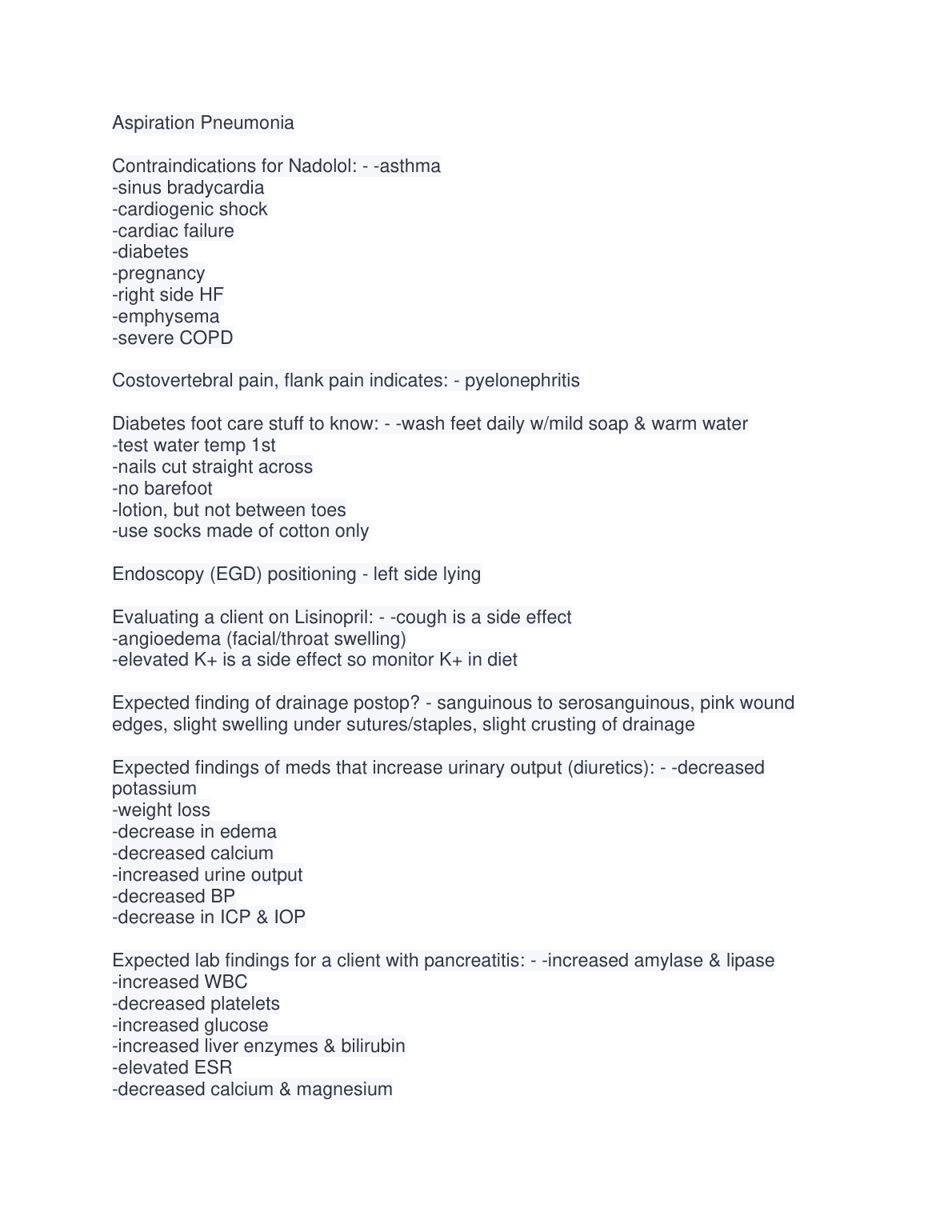 Aspiration Pneumonia

Contraindications for Nadolol: - -asthma
-sinus bradycardia
-cardiogenic shock
-cardiac failure
-diabetes
-pregnancy
-right side HF
-emphysema
-severe COPD

Costovertebral pain, flank pain indicates: - pyelonephritis

Diabetes foot care stuff to know: - -wash feet daily w/mild soap & warm water
-test water temp 1st
-nails cut straight across
-no barefoot
-lotion, but not between toes
-use socks made of cotton only

Endoscopy (EGD) positioning - left side lying

Evaluating a client on Lisinopril: - -cough is a side effect
-angioedema (facial/throat swelling)
-elevated K+ is a side effect so monitor K+ in diet

Expected finding of drainage postop? - sanguinous to serosanguinous, pink wound edges, slight swelling under sutures/staples, slight crusting of drainage

Expected findings of meds that increase urinary output (diuretics): - -decreased potassium
-weight loss
-decrease in edema
-decreased calcium
-increased urine output
-decreased BP
-decrease in ICP & IOP

Expected lab findings for a client with pancreatitis: - -increased amylase & lipase
-increased WBC
-decreased platelets
-increased glucose
-increased liver enzymes & bilirubin
-elevated ESR
-decreased calcium & magnesium